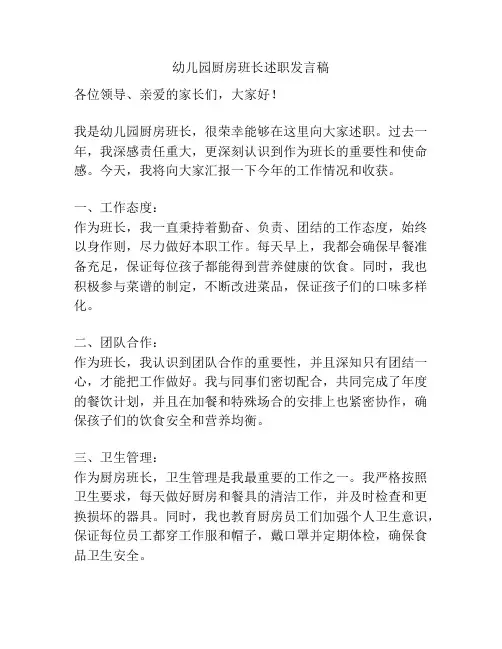 幼儿园厨房班长述职发言稿

各位领导、亲爱的家长们，大家好！

我是幼儿园厨房班长，很荣幸能够在这里向大家述职。过去一年，我深感责任重大，更深刻认识到作为班长的重要性和使命感。今天，我将向大家汇报一下今年的工作情况和收获。

一、工作态度：
作为班长，我一直秉持着勤奋、负责、团结的工作态度，始终以身作则，尽力做好本职工作。每天早上，我都会确保早餐准备充足，保证每位孩子都能得到营养健康的饮食。同时，我也积极参与菜谱的制定，不断改进菜品，保证孩子们的口味多样化。

二、团队合作：
作为班长，我认识到团队合作的重要性，并且深知只有团结一心，才能把工作做好。我与同事们密切配合，共同完成了年度的餐饮计划，并且在加餐和特殊场合的安排上也紧密协作，确保孩子们的饮食安全和营养均衡。

三、卫生管理：
作为厨房班长，卫生管理是我最重要的工作之一。我严格按照卫生要求，每天做好厨房和餐具的清洁工作，并及时检查和更换损坏的器具。同时，我也教育厨房员工们加强个人卫生意识，保证每位员工都穿工作服和帽子，戴口罩并定期体检，确保食品卫生安全。